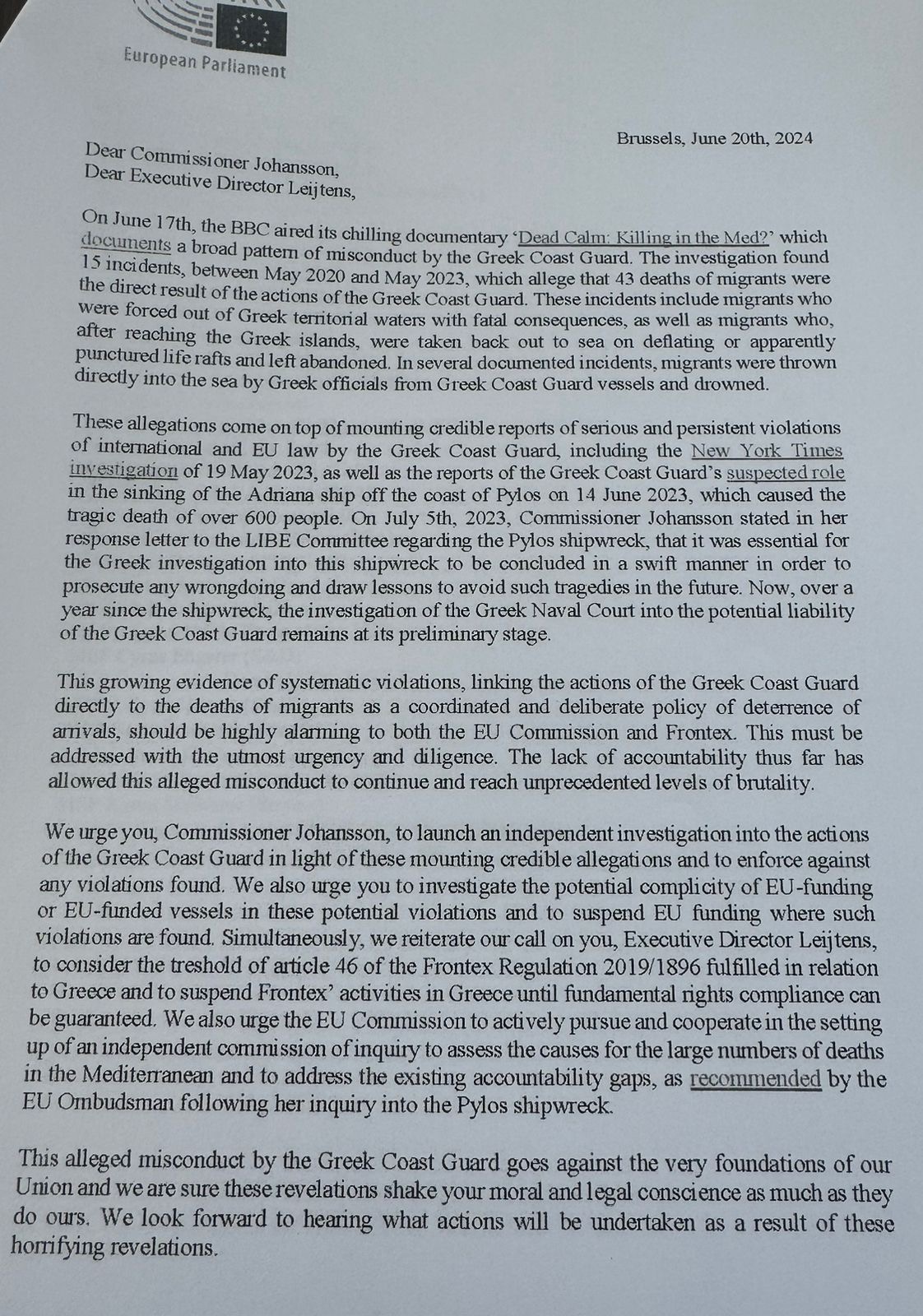 European Parliament

Brussels, June 20th, 2024

Dear Commissioner Johansson,
Dear Executive Director Leijtens,

On June 17th, the BBC aired its chilling documentary 'Dead Calm: Killing in the Med?' which documents a broad pattern of misconduct by the Greek Coast Guard. The investigation found 15 incidents, between May 2020 and May 2023, which allege that 43 deaths of migrants were the direct result of the actions of the Greek Coast Guard. These incidents include migrants who were forced out of Greek territorial waters with fatal consequences, as well as migrants who, after reaching the Greek islands, were taken back out to sea on deflating or apparently punctured life rafts and left abandoned. In several documented incidents, migrants were thrown directly into the sea by Greek officials from Greek Coast Guard vessels and drowned.

These allegations come on top of mounting credible reports of serious and persistent violations of international and EU law by the Greek Coast Guard, including the New York Times investigation of 19 May 2023, as well as the reports of the Greek Coast Guard's suspected role in the sinking of the Adriana ship off the coast of Pylos on 14 June 2023, which caused the tragic death of over 600 people. On July 5th, 2023, Commissioner Johansson stated in her response letter to the LIBE Committee regarding the Pylos shipwreck, that it was essential for the Greek investigation into this shipwreck to be concluded in a swift manner in order to prosecute any wrongdoing and draw lessons to avoid such tragedies in the future. Now, over a year since the shipwreck, the investigation of the Greek Naval Court into the potential liability of the Greek Coast Guard remains at its preliminary stage.

This growing evidence of systematic violations, linking the actions of the Greek Coast Guard directly to the deaths of migrants as a coordinated and deliberate policy of deterrence of arrivals, should be highly alarming to both the EU Commission and Frontex. This must be addressed with the utmost urgency and diligence. The lack of accountability thus far has allowed this alleged misconduct to continue and reach unprecedented levels of brutality.

We urge you, Commissioner Johansson, to launch an independent investigation into the actions of the Greek Coast Guard in light of these mounting credible allegations and to enforce against any violations found. We also urge you to investigate the potential complicity of EU-funding or EU-funded vessels in these potential violations and to suspend EU funding where such violations are found. Simultaneously, we reiterate our call on you, Executive Director Leijtens, to consider the treshold of article 46 of the Frontex Regulation 2019/1896 fulfilled in relation to Greece and to suspend Frontex' activities in Greece until fundamental rights compliance can be guaranteed. We also urge the EU Commission to actively pursue and cooperate in the setting up of an independent commission of inquiry to assess the causes for the large numbers of deaths in the Mediterranean and to address the existing accountability gaps, as recommended by the EU Ombudsman following her inquiry into the Pylos shipwreck.

This alleged misconduct by the Greek Coast Guard goes against the very foundations of our Union and we are sure these revelations shake your moral and legal conscience as much as they do ours. We look forward to hearing what actions will be undertaken as a result of these horrifying revelations.